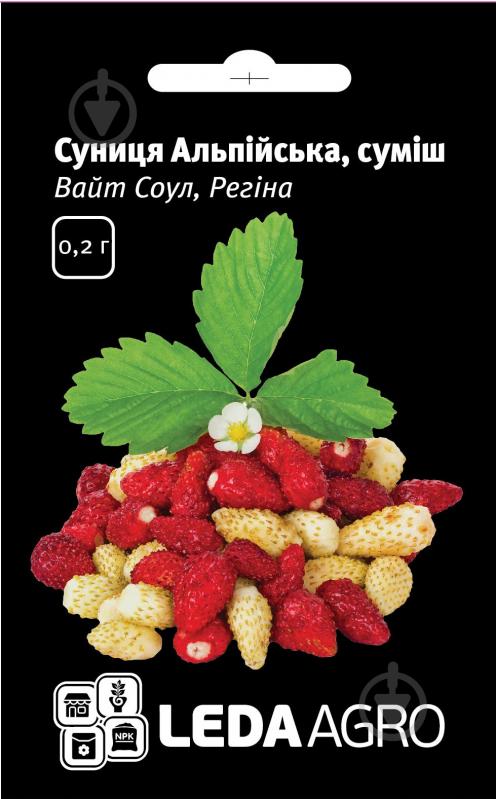 Суниця Альпійська, суміш
Вайт Соул, Регіна

0,2 г

NPK

LEDA AGRO